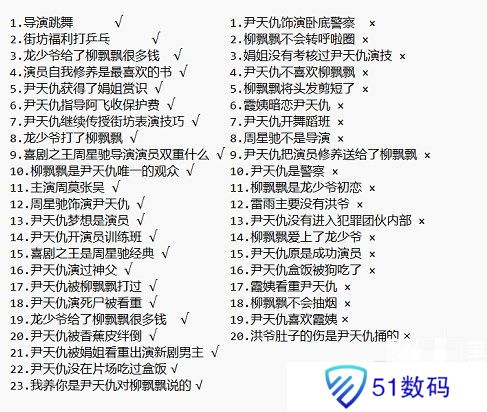 1.导演跳舞 √
2.街坊福利打乒乓 √
3.龙少爷给了柳飘飘很多钱 √
4.演员自我修养是最喜欢的书 √
5.尹天仇获得了娟姐赏识 √
6.尹天仇指导阿飞收保护费 √
7.尹天仇继续传授街坊表演技巧 √
8.龙少爷打了柳飘飘 √
9.喜剧之王周星驰导演演员双重什么 √
10.柳飘飘是尹天仇唯一的观众 √
11.主演周莫张吴 √
12.周星驰饰演尹天仇 √
13.尹天仇梦想是演员 √
14.尹天仇开演员训练班 √
15.喜剧之王是周星驰经典 √
16.尹天仇演过神父 √
17.尹天仇被柳飘飘打过 √
18.尹天仇演死尸被看重 √
19.龙少爷给了柳飘飘很多钱 √
20.尹天仇被香蕉皮绊倒 √
21.尹天仇被娟姐看重出演新剧男主 √
22.尹天仇没在片场吃过盒饭 √
23.我养你是尹天仇对柳飘飘说的 √

1.尹天仇饰演卧底警察 ×
2.柳飘飘不会转呼啦圈 ×
3.娟姐没有考核过尹天仇演技 ×
4.尹天仇不喜欢柳飘飘 ×
5.柳飘飘将头发剪短了 ×
6.霞姨暗恋尹天仇 ×
7.尹天仇开舞蹈班 ×
8.周星驰不是导演 ×
9.尹天仇把演员修养送给了柳飘飘 ×
10.尹天仇是警察 ×
11.柳飘飘是龙少爷初恋 ×
12.雷雨主要没有洪爷 ×
13.尹天仇没有进入犯罪团伙内部 ×
14.柳飘飘爱上了龙少爷 ×
15.尹天仇原是成功演员 ×
16.尹天仇盒饭被狗吃了 ×
17.霞姨看重尹天仇 ×
18.柳飘飘不会抽烟 ×
19.尹天仇喜欢霞姨 ×
20.洪爷肚子的伤是尹天仇捅的 ×

51数码